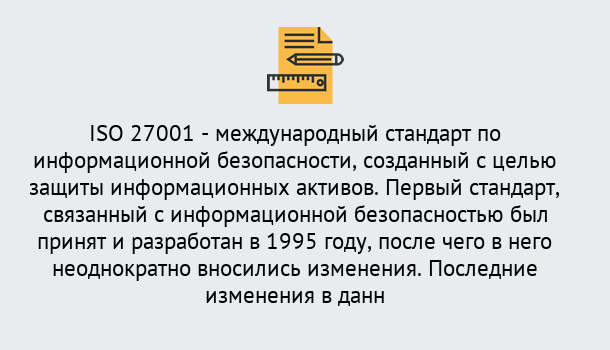 ISO 27001 - международный стандарт по информационной безопасности, созданный с целью защиты информационных активов. Первый стандарт, связанный с информационной безопасностью был принят и разработан в 1995 году, после чего в него неоднократно вносились изменения. Последние изменения в данн